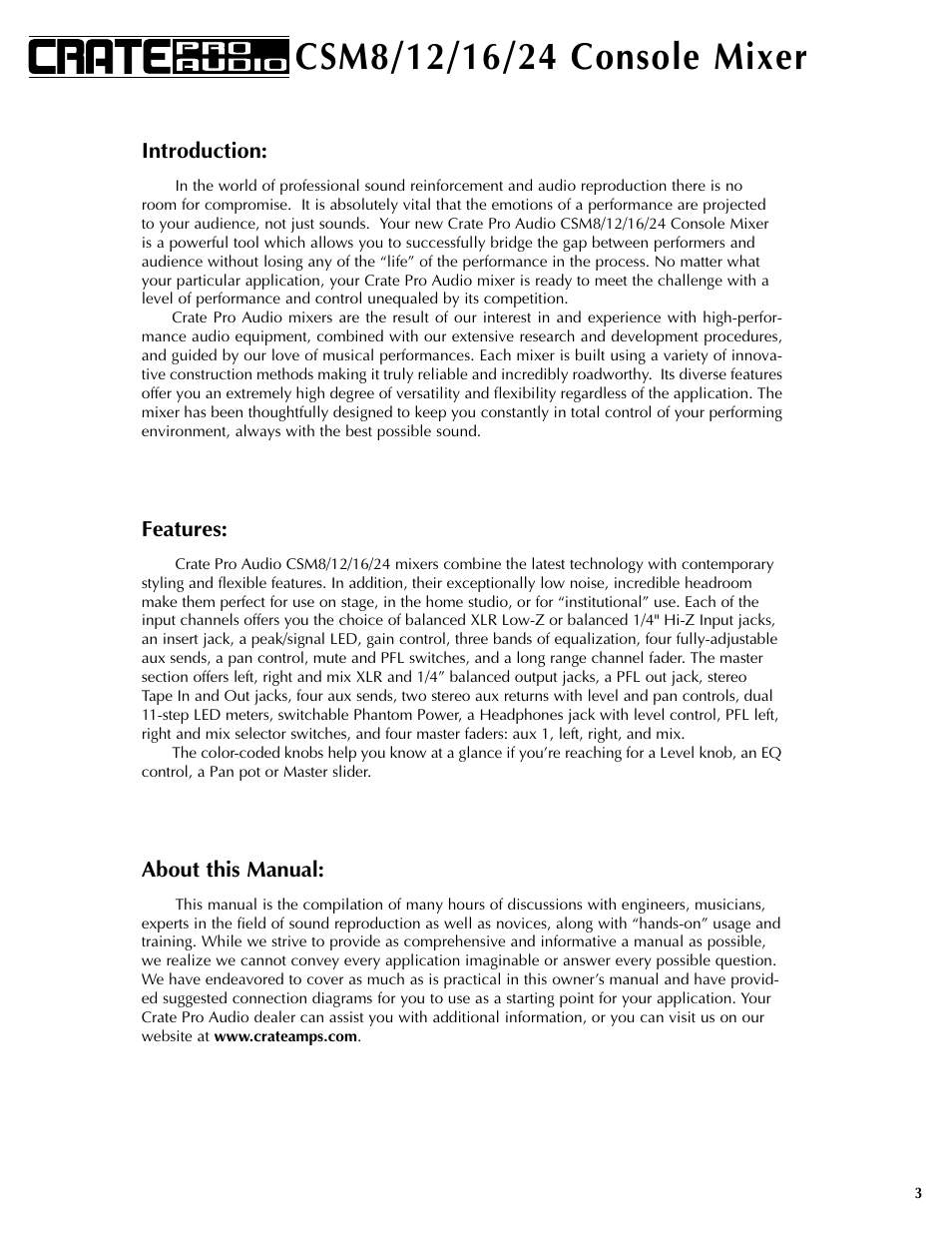 CRATE PRO AUDIO CSM8/12/16/24 Console Mixer

Introduction:

In the world of professional sound reinforcement and audio reproduction there is no room for compromise. It is absolutely vital that the emotions of a performance are projected to your audience, not just sounds. Your new Crate Pro Audio CSM8/12/16/24 Console Mixer is a powerful tool which allows you to successfully bridge the gap between performers and audience without losing any of the “life” of the performance in the process. No matter what your particular application, your Crate Pro Audio mixer is ready to meet the challenge with a level of performance and control unequaled by its competition.

Crate Pro Audio mixers are the result of our interest in and experience with high-performance audio equipment, combined with our extensive research and development procedures, and guided by our love of musical performances. Each mixer is built using a variety of innovative construction methods making it truly reliable and incredibly roadworthy. Its diverse features offer you an extremely high degree of versatility and flexibility regardless of the application. The mixer has been thoughtfully designed to keep you constantly in total control of your performing environment, always with the best possible sound.

Features:

Crate Pro Audio CSM8/12/16/24 mixers combine the latest technology with contemporary styling and flexible features. In addition, their exceptionally low noise, incredible headroom make them perfect for use on stage, in the home studio, or for “institutional” use. Each of the input channels offers you the choice of balanced XLR Low-Z or balanced 1/4" Hi-Z Input jacks, an insert jack, a peak/signal LED, gain control, three bands of equalization, four fully-adjustable aux sends, a pan control, mute and PFL switches, and a long range channel fader. The master section offers left, right and mix XLR and 1/4” balanced output jacks, a PFL out jack, stereo Tape In and Out jacks, four aux sends, two stereo aux returns with level and pan controls, dual 11-step LED meters, switchable Phantom Power, a Headphones jack with level control, PFL left, right and mix selector switches, and four master faders: aux 1, left, right, and mix.

The color-coded knobs help you know at a glance if you’re reaching for a Level knob, an EQ control, a Pan pot or Master slider.

About this Manual:

This manual is the compilation of many hours of discussions with engineers, musicians, experts in the field of sound reproduction as well as novices, along with “hands-on” usage and training. While we strive to provide as comprehensive and informative a manual as possible, we realize we cannot convey every application imaginable or answer every possible question. We have endeavored to cover as much as is practical in this owner’s manual and have provided suggested connection diagrams for you to use as a starting point for your application. Your Crate Pro Audio dealer can assist you with additional information, or you can visit us on our website at www.crateamps.com.

3